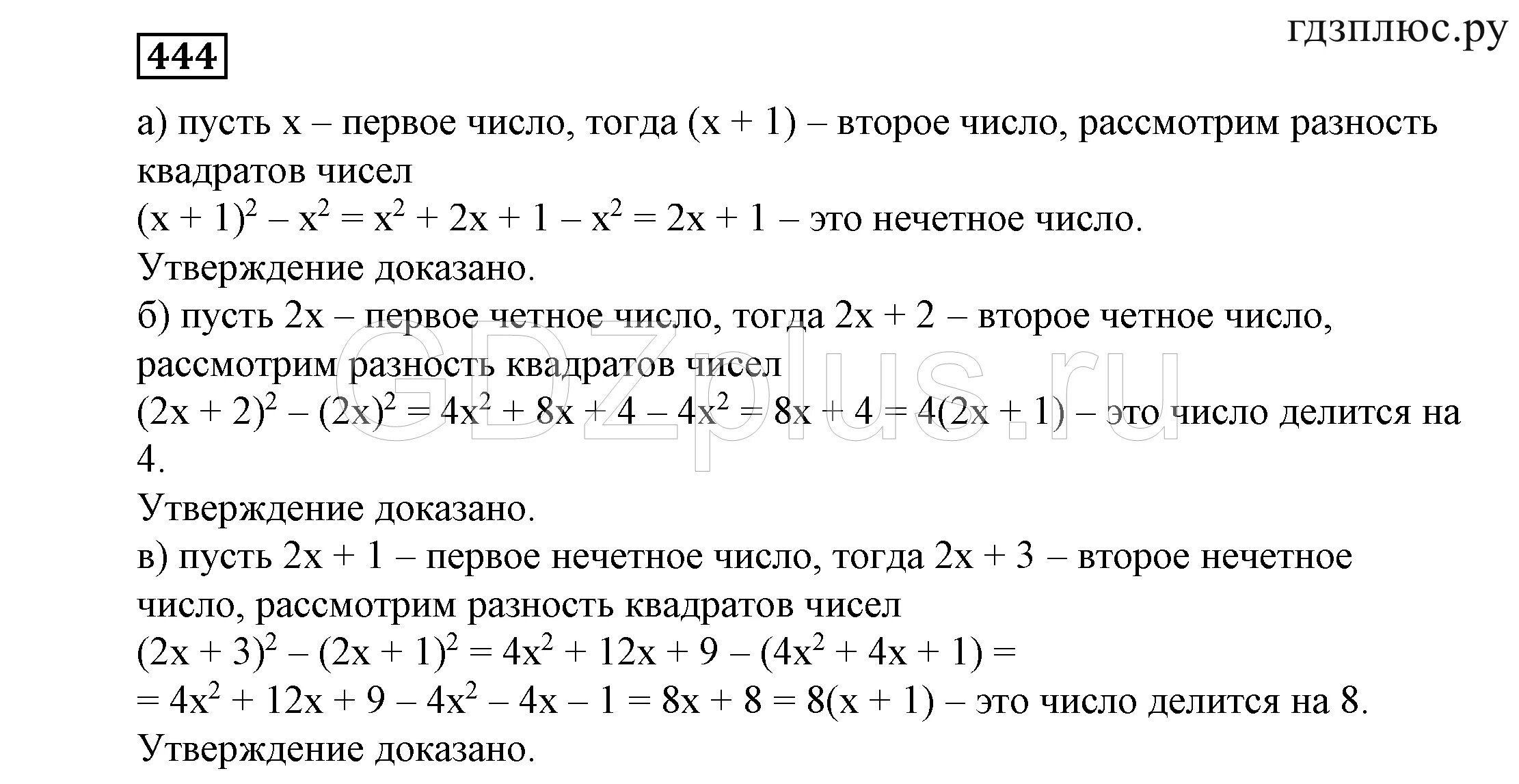 444

гдзплюс.ру

а) пусть x – первое число, тогда (x + 1) – второе число, рассмотрим разность квадратов чисел
$(x + 1)^2 – x^2 = x^2 + 2x + 1 – x^2 = 2x + 1$ – это нечетное число.
Утверждение доказано.
б) пусть 2x – первое четное число, тогда 2x + 2 – второе четное число, рассмотрим разность квадратов чисел
$(2x + 2)^2 – (2x)^2 = 4x^2 + 8x + 4 – 4x^2 = 8x + 4 = 4(2x + 1)$ – это число делится на 4.
Утверждение доказано.
в) пусть 2x + 1 – первое нечетное число, тогда 2x + 3 – второе нечетное число, рассмотрим разность квадратов чисел
$(2x + 3)^2 – (2x + 1)^2 = 4x^2 + 12x + 9 – (4x^2 + 4x + 1) =$
$= 4x^2 + 12x + 9 – 4x^2 – 4x – 1 = 8x + 8 = 8(x + 1)$ – это число делится на 8.
Утверждение доказано.

GDZplus.ru